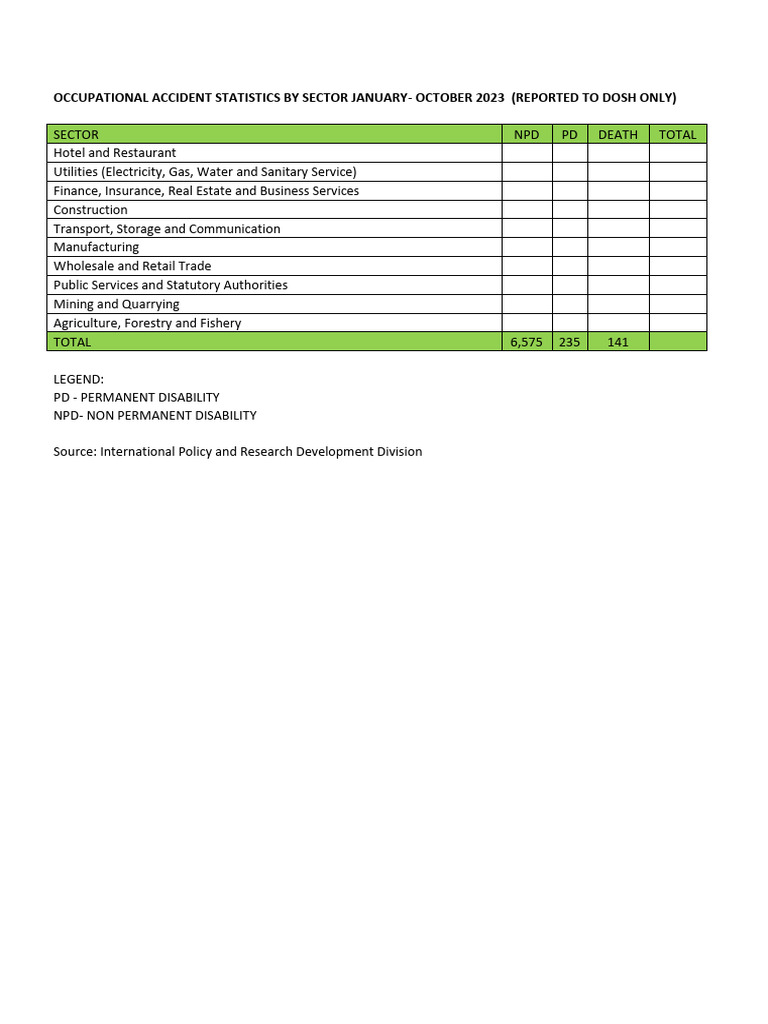 OCCUPATIONAL ACCIDENT STATISTICS BY SECTOR JANUARY- OCTOBER 2023 (REPORTED TO DOSH ONLY)

| SECTOR | NPD | PD | DEATH | TOTAL |
|---|---|---|---|---|
| Hotel and Restaurant | | | | |
| Utilities (Electricity, Gas, Water and Sanitary Service) | | | | |
| Finance, Insurance, Real Estate and Business Services | | | | |
| Construction | | | | |
| Transport, Storage and Communication | | | | |
| Manufacturing | | | | |
| Wholesale and Retail Trade | | | | |
| Public Services and Statutory Authorities | | | | |
| Mining and Quarrying | | | | |
| Agriculture, Forestry and Fishery | | | | |
| TOTAL | 6,575 | 235 | 141 | |

LEGEND:
PD - PERMANENT DISABILITY
NPD- NON PERMANENT DISABILITY

Source: International Policy and Research Development Division